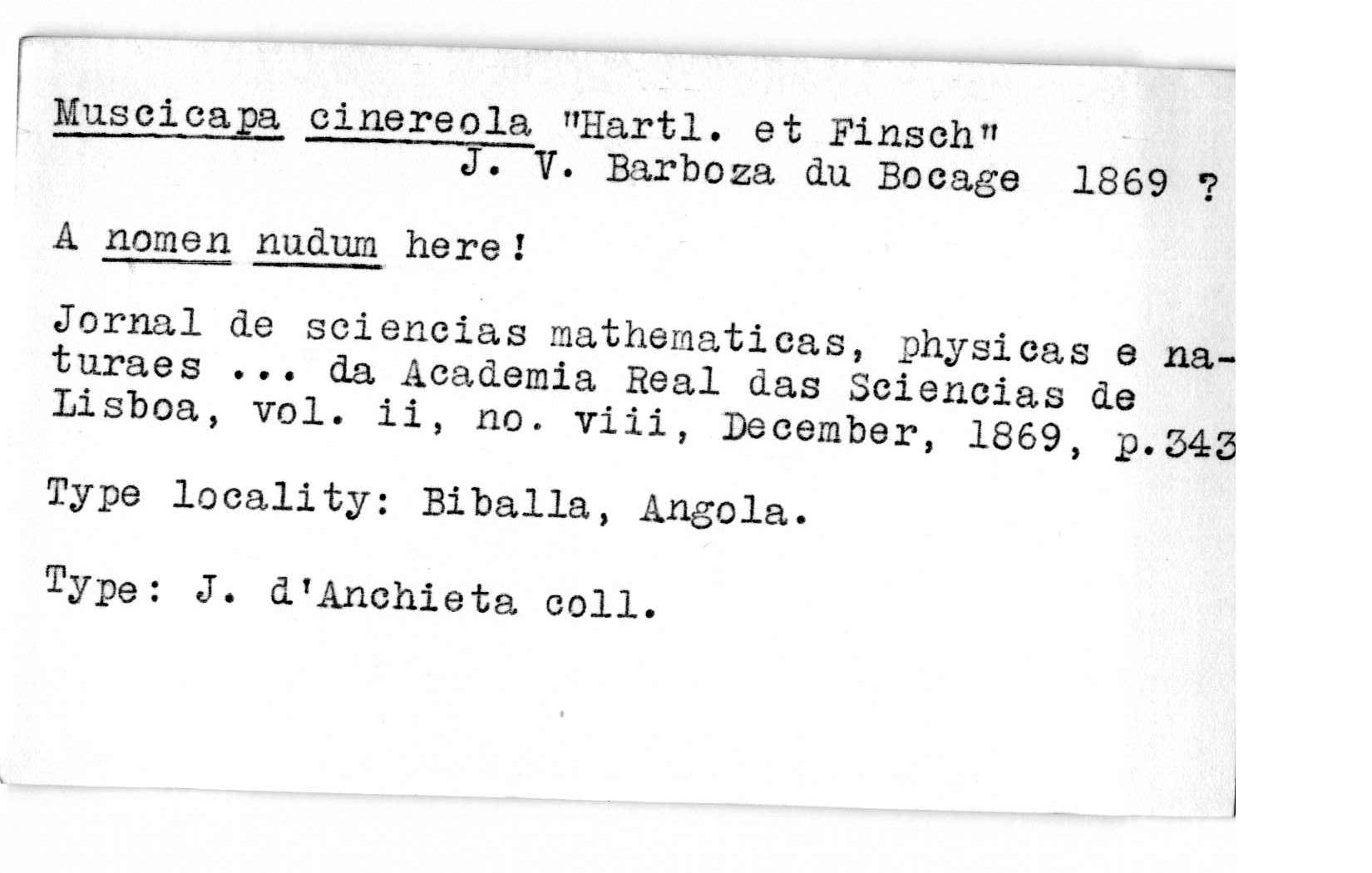 Muscicapa cinereola "Hartl. et Finsch"
J. V. Barboza du Bocage 1869 ?

A nomen nudum here!

Jornal de sciencias mathematicas, physicas e naturaes ... da Academia Real das Sciencias de Lisboa, vol. ii, no. viii, December, 1869, p.343

Type locality: Biballa, Angola.

Type: J. d'Anchieta coll.